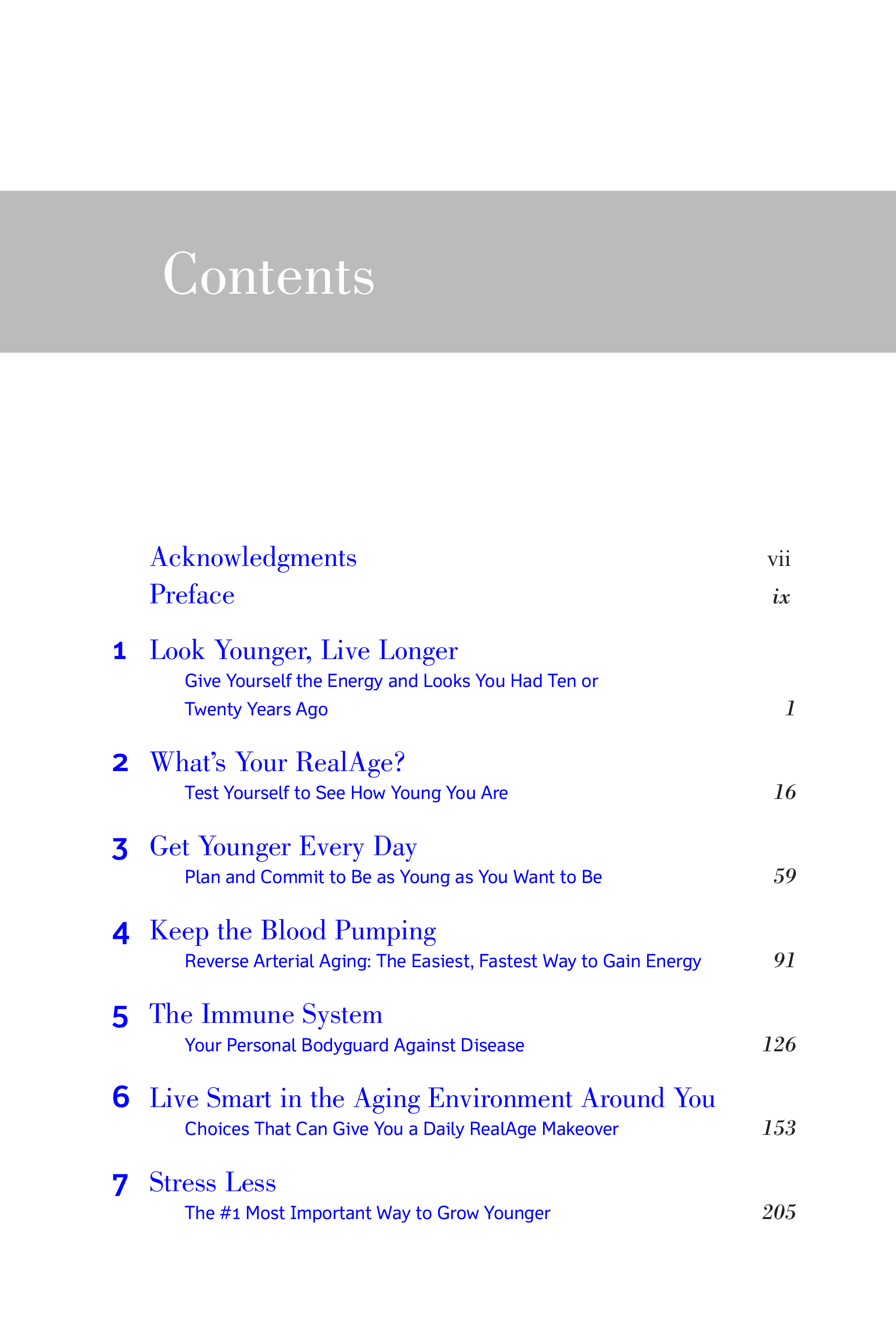 Contents

Acknowledgments vii

Preface ix

1 Look Younger, Live Longer
Give Yourself the Energy and Looks You Had Ten or Twenty Years Ago 1

2 What's Your RealAge?
Test Yourself to See How Young You Are 16

3 Get Younger Every Day
Plan and Commit to Be as Young as You Want to Be 59

4 Keep the Blood Pumping
Reverse Arterial Aging: The Easiest, Fastest Way to Gain Energy 91

5 The Immune System
Your Personal Bodyguard Against Disease 126

6 Live Smart in the Aging Environment Around You
Choices That Can Give You a Daily RealAge Makeover 153

7 Stress Less
The #1 Most Important Way to Grow Younger 205